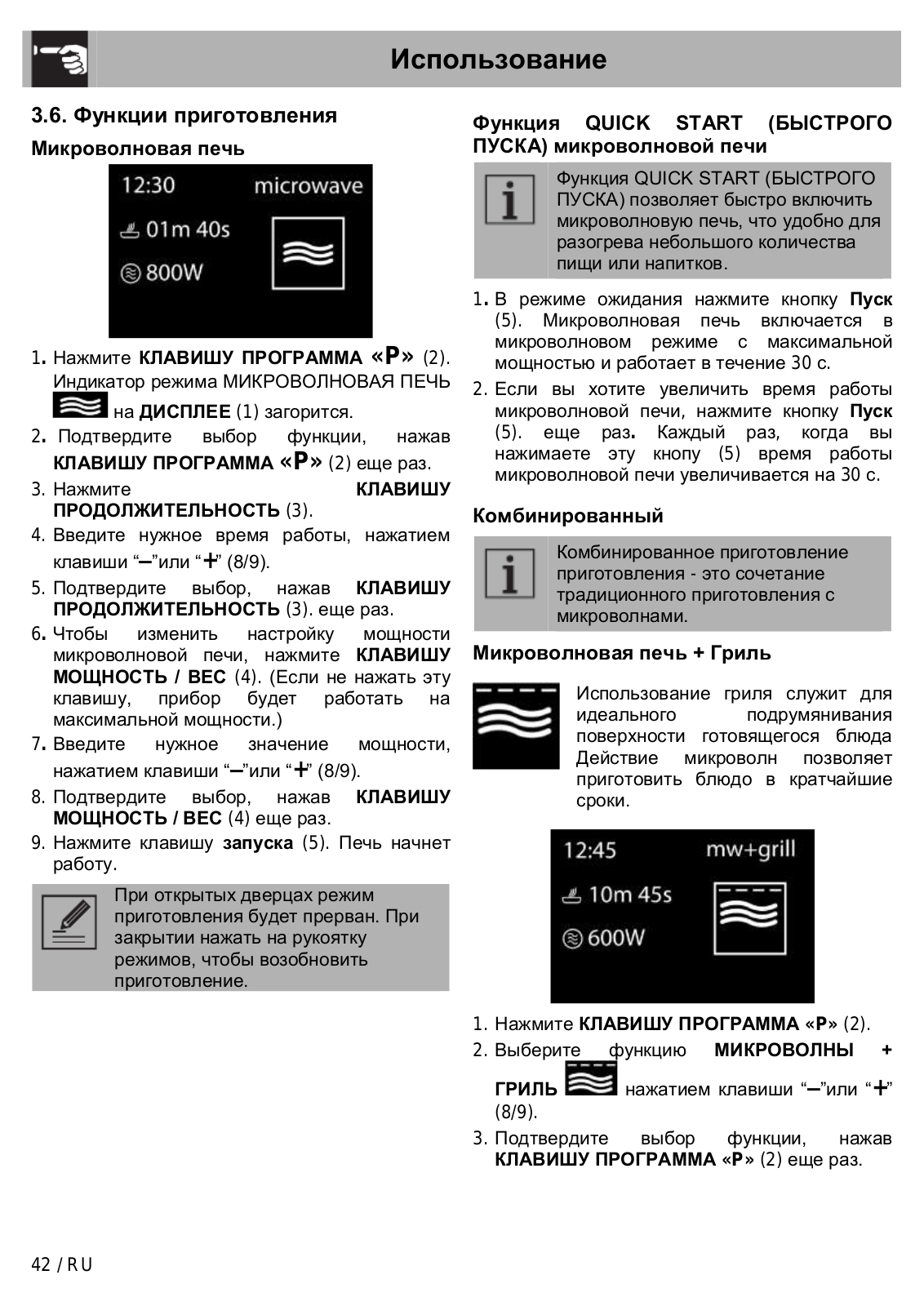 Использование

3.6. Функции приготовления

Микроволновая печь

12:30 microwave

01m 40s

800W

1. Нажмите КЛАВИШУ ПРОГРАММА «P» (2). Индикатор режима МИКРОВОЛНОВАЯ ПЕЧЬ на ДИСПЛЕЕ (1) загорится.

2. Подтвердите выбор функции, нажав КЛАВИШУ ПРОГРАММА «P» (2) еще раз.

3. Нажмите КЛАВИШУ ПРОДОЛЖИТЕЛЬНОСТЬ (3).

4. Введите нужное время работы, нажатием клавиши "–"или "+" (8/9).

5. Подтвердите выбор, нажав КЛАВИШУ ПРОДОЛЖИТЕЛЬНОСТЬ (3). еще раз.

6. Чтобы изменить настройку мощности микроволновой печи, нажмите КЛАВИШУ МОЩНОСТЬ / ВЕС (4). (Если не нажать эту клавишу, прибор будет работать на максимальной мощности.)

7. Введите нужное значение мощности, нажатием клавиши "–"или "+" (8/9).

8. Подтвердите выбор, нажав КЛАВИШУ МОЩНОСТЬ / ВЕС (4) еще раз.

9. Нажмите клавишу запуска (5). Печь начнет работу.

При открытых дверцах режим приготовления будет прерван. При закрытии нажать на рукоятку режимов, чтобы возобновить приготовление.

Функция QUICK START (БЫСТРОГО ПУСКА) микроволновой печи

Функция QUICK START (БЫСТРОГО ПУСКА) позволяет быстро включить микроволновую печь, что удобно для разогрева небольшого количества пищи или напитков.

1. В режиме ожидания нажмите кнопку Пуск (5). Микроволновая печь включается в микроволновом режиме с максимальной мощностью и работает в течение 30 с.

2. Если вы хотите увеличить время работы микроволновой печи, нажмите кнопку Пуск (5). еще раз. Каждый раз, когда вы нажимаете эту кнопу (5) время работы микроволновой печи увеличивается на 30 с.

Комбинированный

Комбинированное приготовление приготовления - это сочетание традиционного приготовления с микроволнами.

Микроволновая печь + Гриль

Использование гриля служит для идеального подрумянивания поверхности готовящегося блюда Действие микроволн позволяет приготовить блюдо в кратчайшие сроки.

12:45 mw+grill

10m 45s

600W

1. Нажмите КЛАВИШУ ПРОГРАММА «P» (2).

2. Выберите функцию МИКРОВОЛНЫ + ГРИЛЬ нажатием клавиши "–"или "+" (8/9).

3. Подтвердите выбор функции, нажав КЛАВИШУ ПРОГРАММА «P» (2) еще раз.

42 / RU